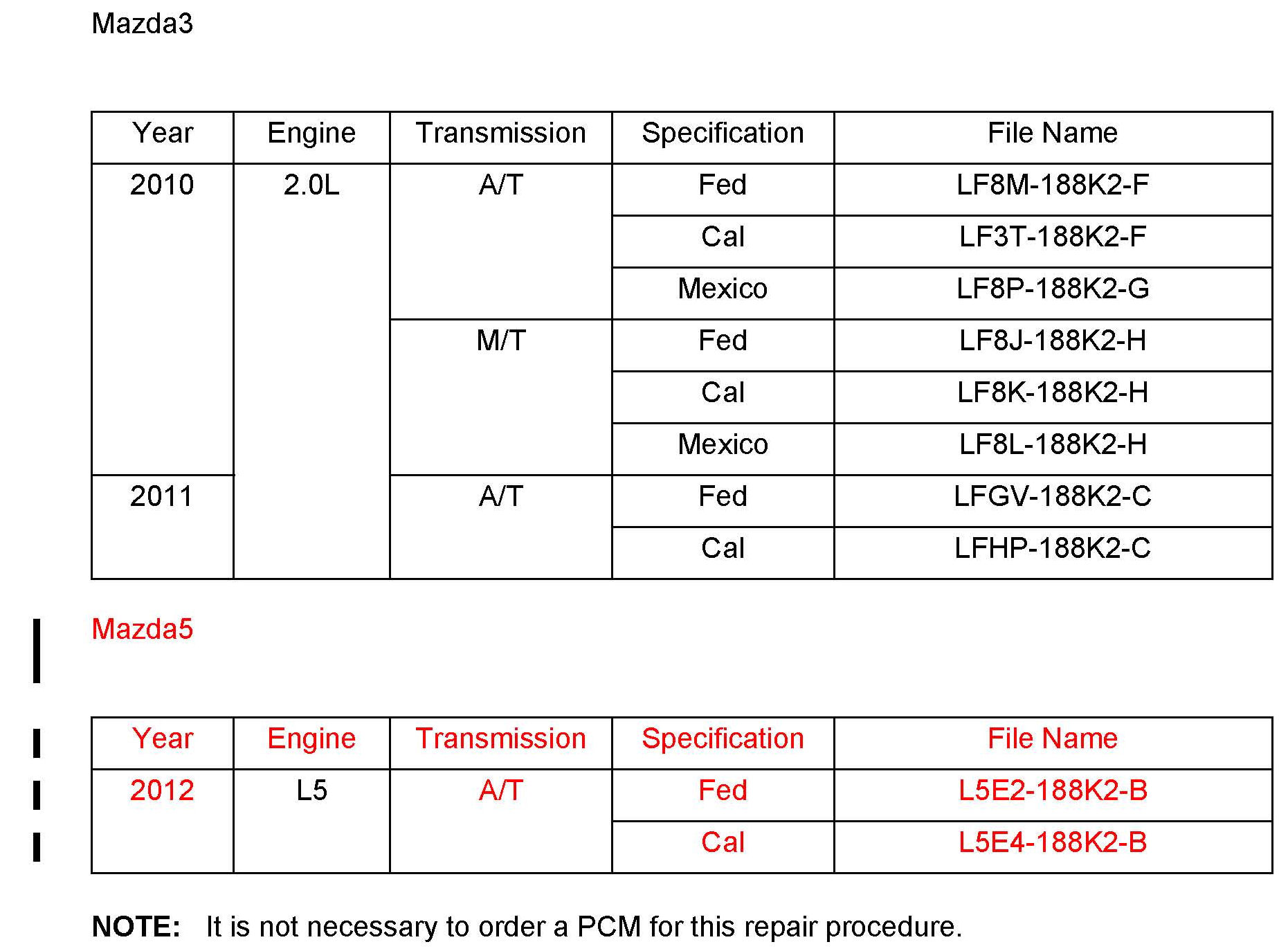 Mazda3

| Year | Engine | Transmission | Specification | File Name |
|---|---|---|---|---|
| 2010 | 2.0L | A/T | Fed | LF8M-188K2-F |
| | | | Cal | LF3T-188K2-F |
| | | | Mexico | LF8P-188K2-G |
| | | M/T | Fed | LF8J-188K2-H |
| | | | Cal | LF8K-188K2-H |
| | | | Mexico | LF8L-188K2-H |
| 2011 | | A/T | Fed | LFGV-188K2-C |
| | | | Cal | LFHP-188K2-C |

Mazda5

| Year | Engine | Transmission | Specification | File Name |
|---|---|---|---|---|
| 2012 | L5 | A/T | Fed | L5E2-188K2-B |
| | | | Cal | L5E4-188K2-B |

NOTE: It is not necessary to order a PCM for this repair procedure.